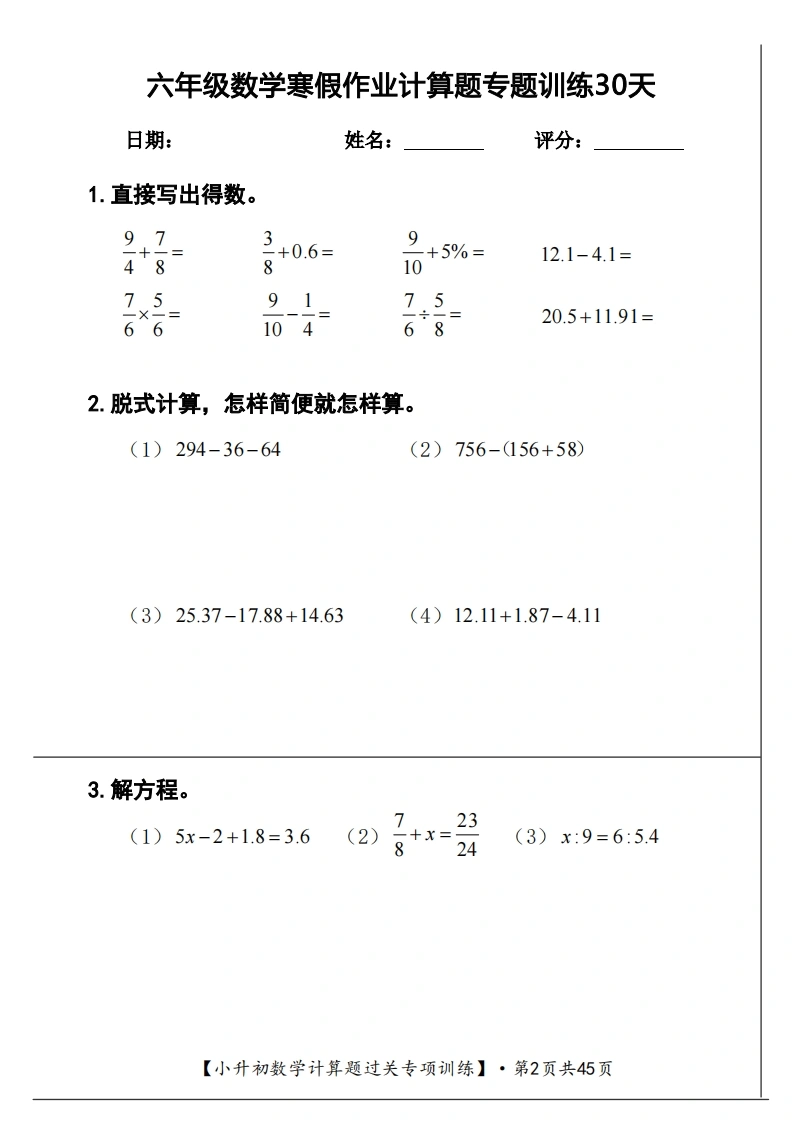 六年级数学寒假作业计算题专题训练30天

日期： 姓名：________ 评分：________

1. 直接写出得数。

$\frac{9}{4}+\frac{7}{8}=$ $\frac{3}{8}+0.6=$ $\frac{9}{10}+5\%=$ $12.1-4.1=$

$\frac{7}{6}\times\frac{5}{6}=$ $\frac{9}{10}-\frac{1}{4}=$ $\frac{7}{6}\div\frac{5}{8}=$ $20.5+11.91=$

2. 脱式计算，怎样简便就怎样算。

（1）$294-36-64$ （2）$756-(156+58)$

（3）$25.37-17.88+14.63$ （4）$12.11+1.87-4.11$

3. 解方程。

（1）$5x-2+1.8=3.6$ （2）$\frac{7}{8}+x=\frac{23}{24}$ （3）$x:9=6:5.4$

【小升初数学计算题过关专项训练】 • 第2页共45页